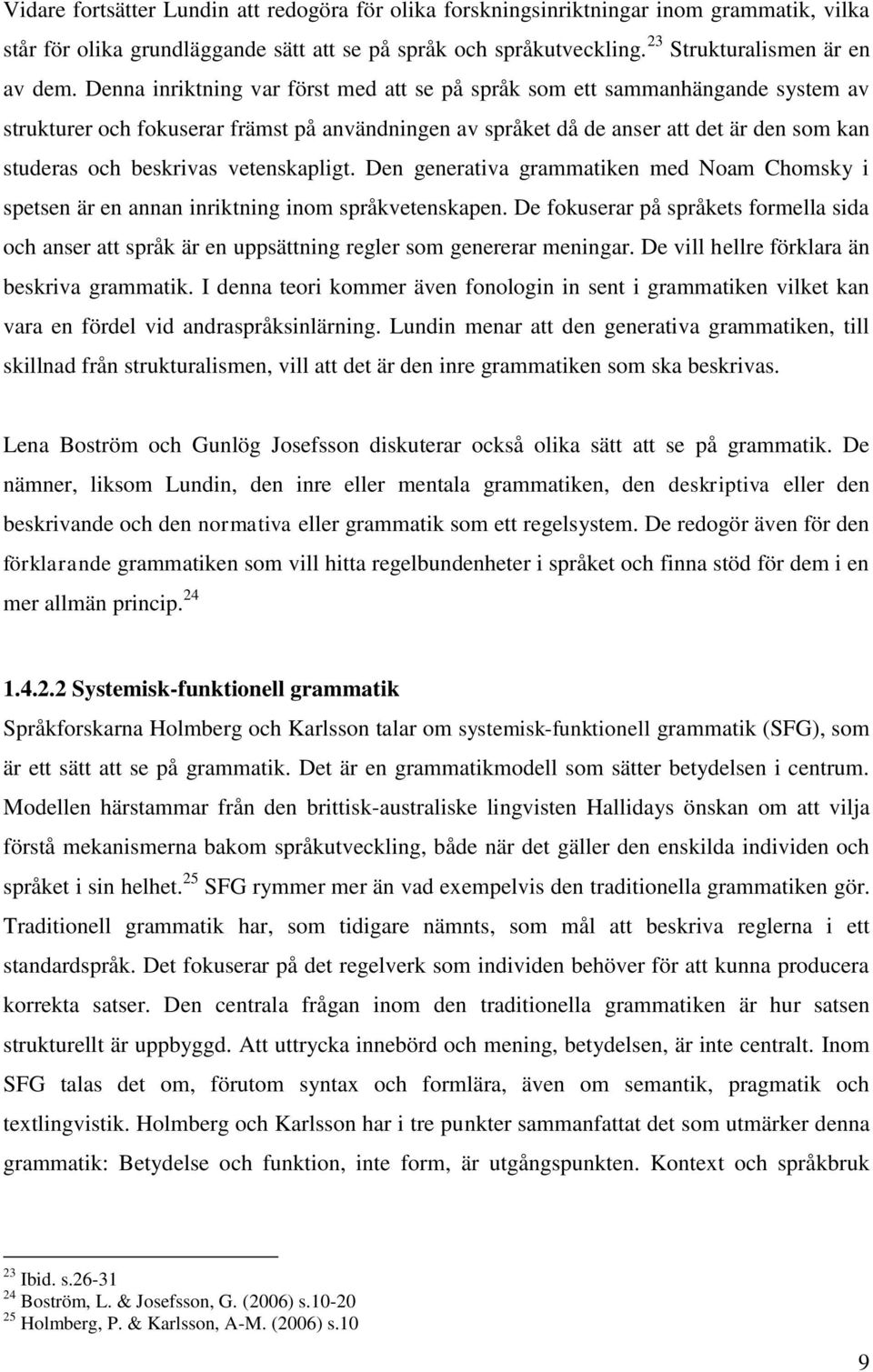 Vidare fortsätter Lundin att redogöra för olika forskningsinriktningar inom grammatik, vilka står för olika grundläggande sätt att se på språk och språkutveckling. $^{23}$ Strukturalismen är en av dem. Denna inriktning var först med att se på språk som ett sammanhängande system av strukturer och fokuserar främst på användningen av språket då de anser att det är den som kan studeras och beskrivas vetenskapligt. Den generativa grammatiken med Noam Chomsky i spetsen är en annan inriktning inom språkvetenskapen. De fokuserar på språkets formella sida och anser att språk är en uppsättning regler som genererar meningar. De vill hellre förklara än beskriva grammatik. I denna teori kommer även fonologin in sent i grammatiken vilket kan vara en fördel vid andraspråksinlärning. Lundin menar att den generativa grammatiken, till skillnad från strukturalismen, vill att det är den inre grammatiken som ska beskrivas.

Lena Boström och Gunlög Josefsson diskuterar också olika sätt att se på grammatik. De nämner, liksom Lundin, den inre eller mentala grammatiken, den deskriptiva eller den beskrivande och den normativa eller grammatik som ett regelsystem. De redogör även för den förklarande grammatiken som vill hitta regelbundenheter i språket och finna stöd för dem i en mer allmän princip. $^{24}$

1.4.2.2 Systemisk-funktionell grammatik
Språkforskarna Holmberg och Karlsson talar om systemisk-funktionell grammatik (SFG), som är ett sätt att se på grammatik. Det är en grammatikmodell som sätter betydelsen i centrum. Modellen härstammar från den brittisk-australiske lingvisten Hallidays önskan om att vilja förstå mekanismerna bakom språkutveckling, både när det gäller den enskilda individen och språket i sin helhet. $^{25}$ SFG rymmer mer än vad exempelvis den traditionella grammatiken gör. Traditionell grammatik har, som tidigare nämnts, som mål att beskriva reglerna i ett standardspråk. Det fokuserar på det regelverk som individen behöver för att kunna producera korrekta satser. Den centrala frågan inom den traditionella grammatiken är hur satsen strukturellt är uppbyggd. Att uttrycka innebörd och mening, betydelsen, är inte centralt. Inom SFG talas det om, förutom syntax och formlära, även om semantik, pragmatik och textlingvistik. Holmberg och Karlsson har i tre punkter sammanfattat det som utmärker denna grammatik: Betydelse och funktion, inte form, är utgångspunkten. Kontext och språkbruk

$^{23}$ Ibid. s.26-31
$^{24}$ Boström, L. & Josefsson, G. (2006) s.10-20
$^{25}$ Holmberg, P. & Karlsson, A-M. (2006) s.10

9